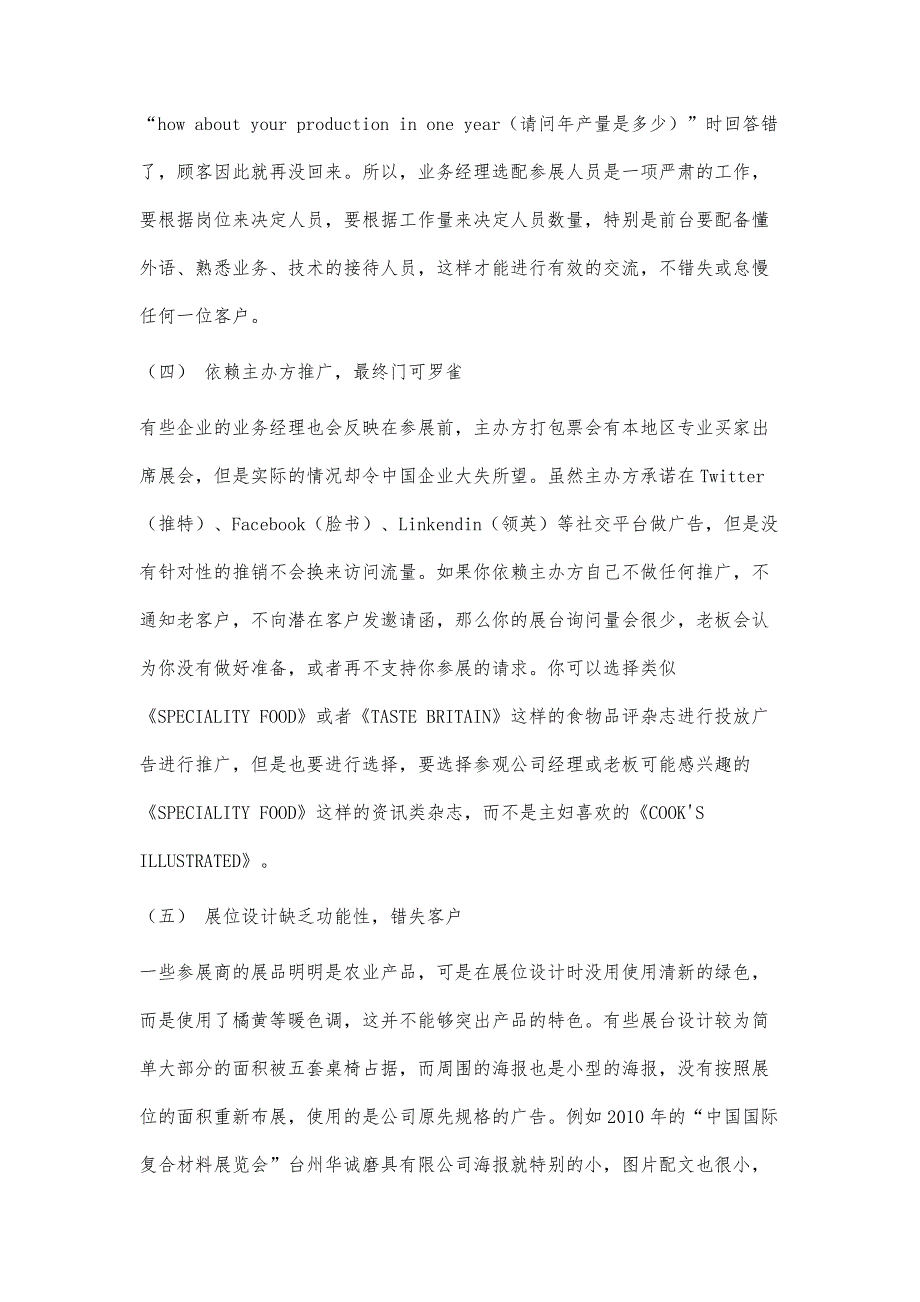 “how about your production in one year（请问年产量是多少）”时回答错了，顾客因此就再没回来。所以，业务经理选配参展人员是一项严肃的工作，要根据岗位来决定人员，要根据工作量来决定人员数量，特别是前台要配备懂外语、熟悉业务、技术的接待人员，这样才能进行有效的交流，不错失或怠慢任何一位客户。

（四） 依赖主办方推广，最终门可罗雀

有些企业的业务经理也会反映在参展前，主办方打包票会有本地区专业买家出席展会，但是实际的情况却令中国企业大失所望。虽然主办方承诺在Twitter（推特）、Facebook（脸书）、Linkendin（领英）等社交平台做广告，但是没有针对性的推销不会换来访问流量。如果你依赖主办方自己不做任何推广，不通知老客户，不向潜在客户发邀请函，那么你的展台询问量会很少，老板会认为你没有做好准备，或者再不支持你参展的请求。你可以选择类似《SPECIALITY FOOD》或者《TASTE BRITAIN》这样的食物品评杂志进行投放广告进行推广，但是也要进行选择，要选择参观公司经理或老板可能感兴趣的《SPECIALITY FOOD》这样的资讯类杂志，而不是主妇喜欢的《COOK'S ILLUSTRATED》。

（五） 展位设计缺乏功能性，错失客户

一些参展商的展品明明是农业产品，可是在展位设计时没用使用清新的绿色，而是使用了橘黄等暖色调，这并不能够突出产品的特色。有些展台设计较为简单大部分的面积被五套桌椅占据，而周围的海报也是小型的海报，没有按照展位的面积重新布展，使用的是公司原先规格的广告。例如2010年的“中国国际复合材料展览会”台州华诚磨具有限公司海报就特别的小，图片配文也很小，